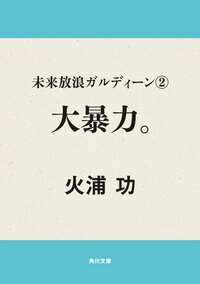 未来放浪ガルディーン②

大暴力。

火浦 功

角川文庫